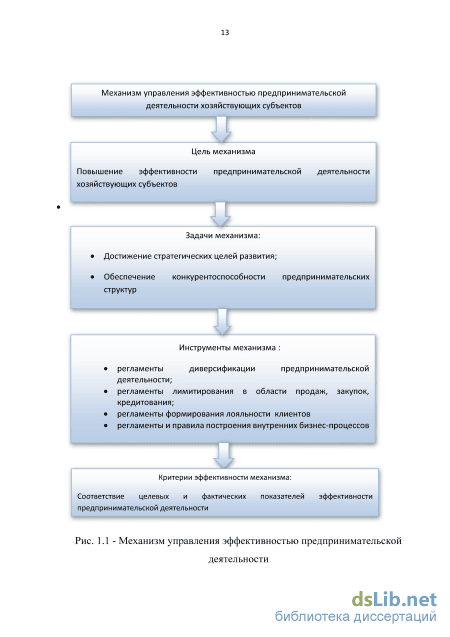 13

Механизм управления эффективностью предпринимательской деятельности хозяйствующих субъектов

Цель механизма

Повышение эффективности предпринимательской деятельности хозяйствующих субъектов

•

Задачи механизма:

• Достижение стратегических целей развития;

• Обеспечение конкурентоспособности предпринимательских структур

Инструменты механизма :

• регламенты диверсификации предпринимательской деятельности;
• регламенты лимитирования в области продаж, закупок, кредитования;
• регламенты формирования лояльности клиентов
• регламенты и правила построения внутренних бизнес-процессов

Критерии эффективности механизма:

Соответствие целевых и фактических показателей эффективности предпринимательской деятельности

Рис. 1.1 - Механизм управления эффективностью предпринимательской деятельности

dsLib.net
библиотека диссертаций